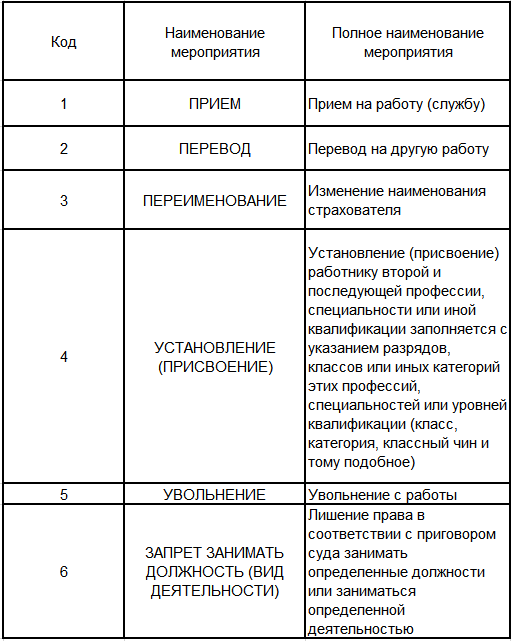 | Код | Наименование мероприятия | Полное наименование мероприятия |
|---|---|---|
| 1 | ПРИЕМ | Прием на работу (службу) |
| 2 | ПЕРЕВОД | Перевод на другую работу |
| 3 | ПЕРЕИМЕНОВАНИЕ | Изменение наименования страхователя |
| 4 | УСТАНОВЛЕНИЕ (ПРИСВОЕНИЕ) | Установление (присвоение) работнику второй и последующей профессии, специальности или иной квалификации заполняется с указанием разрядов, классов или иных категорий этих профессий, специальностей или уровней квалификации (класс, категория, классный чин и тому подобное) |
| 5 | УВОЛЬНЕНИЕ | Увольнение с работы |
| 6 | ЗАПРЕТ ЗАНИМАТЬ ДОЛЖНОСТЬ (ВИД ДЕЯТЕЛЬНОСТИ) | Лишение права в соответствии с приговором суда занимать определенные должности или заниматься определенной деятельностью |